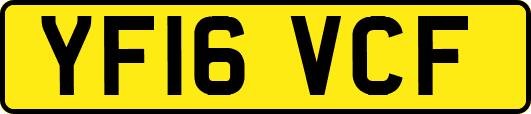 YF16 VCF